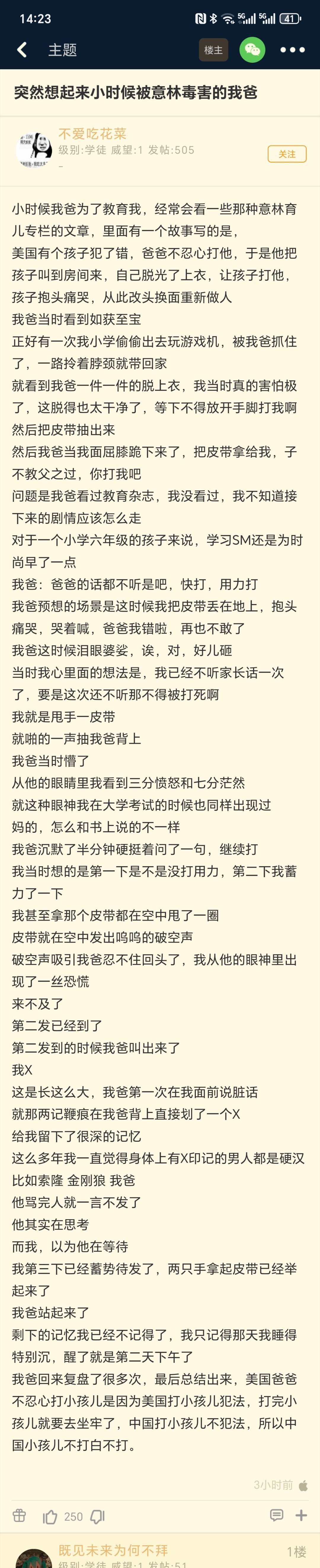 14:23 41

主题 楼主

突然想起来小时候被意林毒害的我爸

不爱吃花菜
级别:学徒 威望:1 发帖:505
关注

小时候我爸为了教育我，经常会看一些那种意林育儿专栏的文章，里面有一个故事写的是，
美国有个孩子犯了错，爸爸不忍心打他，于是他把孩子叫到房间来，自己脱光了上衣，让孩子打他，孩子抱头痛哭，从此改头换面重新做人
我爸当时看到如获至宝
正好有一次我小学偷偷出去玩游戏机，被我爸抓住了，一路拎着脖颈就带回家
就看到我爸一件一件的脱上衣，我当时真的害怕极了，这脱得也太干净了，等下不得放开手脚打我啊
然后把皮带抽出来
然后我爸当我面屈膝跪下来了，把皮带拿给我，子不教父之过，你打我吧
问题是我爸看过教育杂志，我没看过，我不知道接下来的剧情应该怎么走
对于一个小学六年级的孩子来说，学习SM还是为时尚早了一点
我爸：爸爸的话都不听是吧，快打，用力打
我爸预想的场景是这时候我把皮带丢在地上，抱头痛哭，哭着喊，爸爸我错啦，再也不敢了
我爸这时候泪眼婆娑，诶，对，好儿砸
当时我心里面的想法是，我已经不听家长话一次了，要是这次还不听那不得被打死啊
我就是甩手一皮带
就啪的一声抽我爸背上
我爸当时懵了
从他的眼睛里我看到三分愤怒和七分茫然
就这种眼神我在大学考试的时候也同样出现过
妈的，怎么和书上说的不一样
我爸沉默了半分钟硬挺着问了一句，继续打
我当时想的是第一下是不是没打用力，第二下我蓄力了一下
我甚至拿那个皮带都在空中甩了一圈
皮带就在空中发出呜呜的破空声
破空声吸引我爸忍不住回头了，我从他的眼神里出现了一丝恐慌
来不及了
第二发已经到了
第二发到的时候我爸叫出来了
我X
这是长这么大，我爸第一次在我面前说脏话
就那两记鞭痕在我爸背上直接划了一个X
给我留下了很深的记忆
这么多年我一直觉得身体上有X印记的男人都是硬汉
比如索隆 金刚狼 我爸
他骂完人就一言不发了
他其实在思考
而我，以为他在等待
我第三下已经蓄势待发了，两只手拿起皮带已经举起来了
我爸站起来了
剩下的记忆我已经不记得了，我只记得那天我睡得特别沉，醒了就是第二天下午了
我爸回来复盘了很多次，最后总结出来，美国爸爸不忍心打小孩儿是因为美国打小孩儿犯法，打完小孩儿就要去坐牢了，中国打小孩儿不犯法，所以中国小孩儿不打白不打。

3小时前

250

既见未来为何不拜 1楼
级别:学徒 威望:1 发帖:51